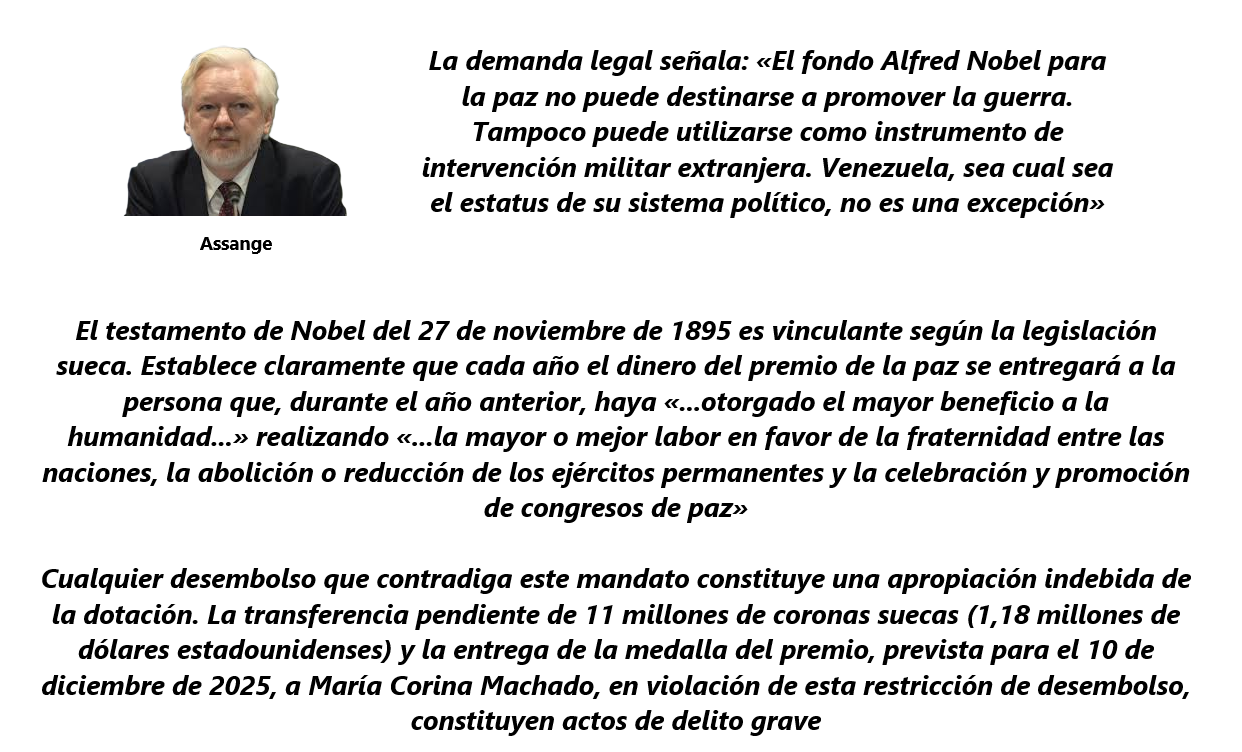 Assange

La demanda legal señala: «El fondo Alfred Nobel para la paz no puede destinarse a promover la guerra. Tampoco puede utilizarse como instrumento de intervención militar extranjera. Venezuela, sea cual sea el estatus de su sistema político, no es una excepción»

El testamento de Nobel del 27 de noviembre de 1895 es vinculante según la legislación sueca. Establece claramente que cada año el dinero del premio de la paz se entregará a la persona que, durante el año anterior, haya «...otorgado el mayor beneficio a la humanidad...» realizando «...la mayor o mejor labor en favor de la fraternidad entre las naciones, la abolición o reducción de los ejércitos permanentes y la celebración y promoción de congresos de paz»

Cualquier desembolso que contradiga este mandato constituye una apropiación indebida de la dotación. La transferencia pendiente de 11 millones de coronas suecas (1,18 millones de dólares estadounidenses) y la entrega de la medalla del premio, prevista para el 10 de diciembre de 2025, a María Corina Machado, en violación de esta restricción de desembolso, constituyen actos de delito grave